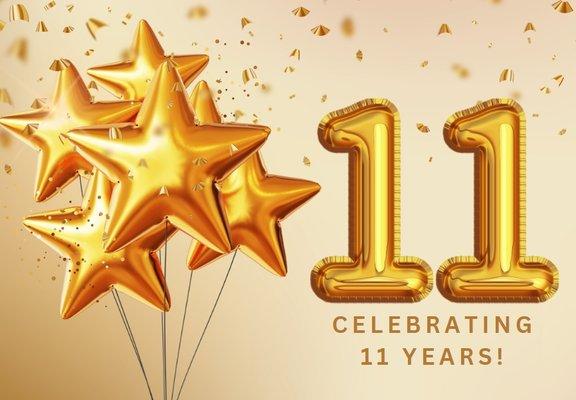 11

CELEBRATING
11 YEARS!